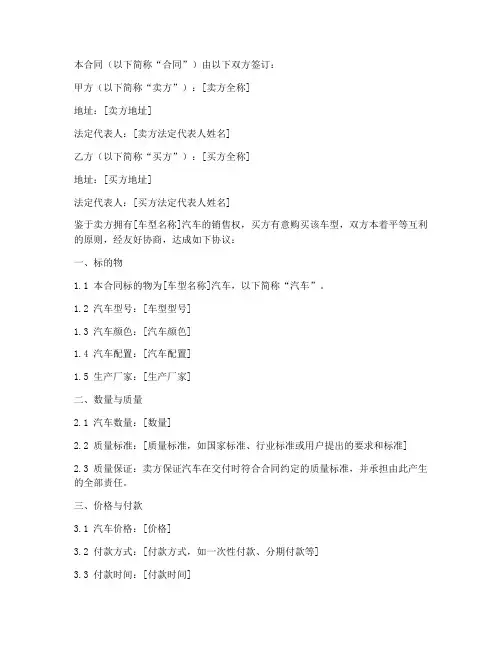 本合同（以下简称“合同”）由以下双方签订：

甲方（以下简称“卖方”）：[卖方全称]

地址：[卖方地址]

法定代表人：[卖方法定代表人姓名]

乙方（以下简称“买方”）：[买方全称]

地址：[买方地址]

法定代表人：[买方法定代表人姓名]

鉴于卖方拥有[车型名称]汽车的销售权，买方有意购买该车型，双方本着平等互利的原则，经友好协商，达成如下协议：

一、标的物

1.1 本合同标的物为[车型名称]汽车，以下简称“汽车”。

1.2 汽车型号：[车型型号]

1.3 汽车颜色：[汽车颜色]

1.4 汽车配置：[汽车配置]

1.5 生产厂家：[生产厂家]

二、数量与质量

2.1 汽车数量：[数量]

2.2 质量标准：[质量标准，如国家标准、行业标准或用户提出的要求和标准]

2.3 质量保证：卖方保证汽车在交付时符合合同约定的质量标准，并承担由此产生的全部责任。

三、价格与付款

3.1 汽车价格：[价格]

3.2 付款方式：[付款方式，如一次性付款、分期付款等]

3.3 付款时间：[付款时间]